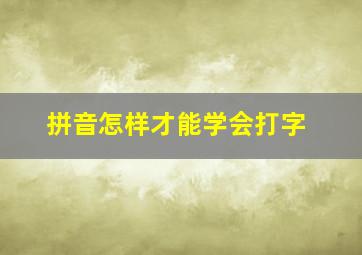 拼音怎样才能学会打字